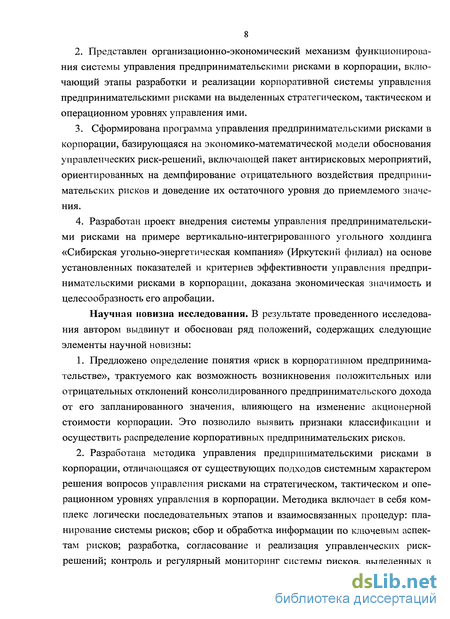 8

2. Представлен организационно-экономический механизм функционирования системы управления предпринимательскими рисками в корпорации, включающий этапы разработки и реализации корпоративной системы управления предпринимательскими рисками на выделенных стратегическом, тактическом и операционном уровнях управления ими.

3. Сформирована программа управления предпринимательскими рисками в корпорации, базирующаяся на экономико-математической модели обоснования управленческих риск-решений, включающей пакет антирисковых мероприятий, ориентированных на демпфирование отрицательного воздействия предпринимательских рисков и доведение их остаточного уровня до приемлемого значения.

4. Разработан проект внедрения системы управления предпринимательскими рисками на примере вертикально-интегрированного угольного холдинга «Сибирская угольно-энергетическая компания» (Иркутский филиал) на основе установленных показателей и критериев эффективности управления предпринимательскими рисками в корпорации, доказана экономическая значимость и целесообразность его апробации.

Научная новизна исследования. В результате проведенного исследования автором выдвинут и обоснован ряд положений, содержащих следующие элементы научной новизны:

1. Предложено определение понятия «риск в корпоративном предпринимательстве», трактуемого как возможность возникновения положительных или отрицательных отклонений консолидированного предпринимательского дохода от его запланированного значения, влияющего на изменение акционерной стоимости корпорации. Это позволило выявить признаки классификации и осуществить распределение корпоративных предпринимательских рисков.

2. Разработана методика управления предпринимательскими рисками в корпорации, отличающаяся от существующих подходов системным характером решения вопросов управления рисками на стратегическом, тактическом и операционном уровнях управления в корпорации. Методика включает в себя комплекс логически последовательных этапов и взаимосвязанных процедур: планирование системы рисков; сбор и обработка информации по ключевым аспектам рисков; разработка, согласование и реализация управленческих риск-решений; контроль и регулярный мониторинг системы рисков, выделенных в

dsLib.net
библиотека диссертаций